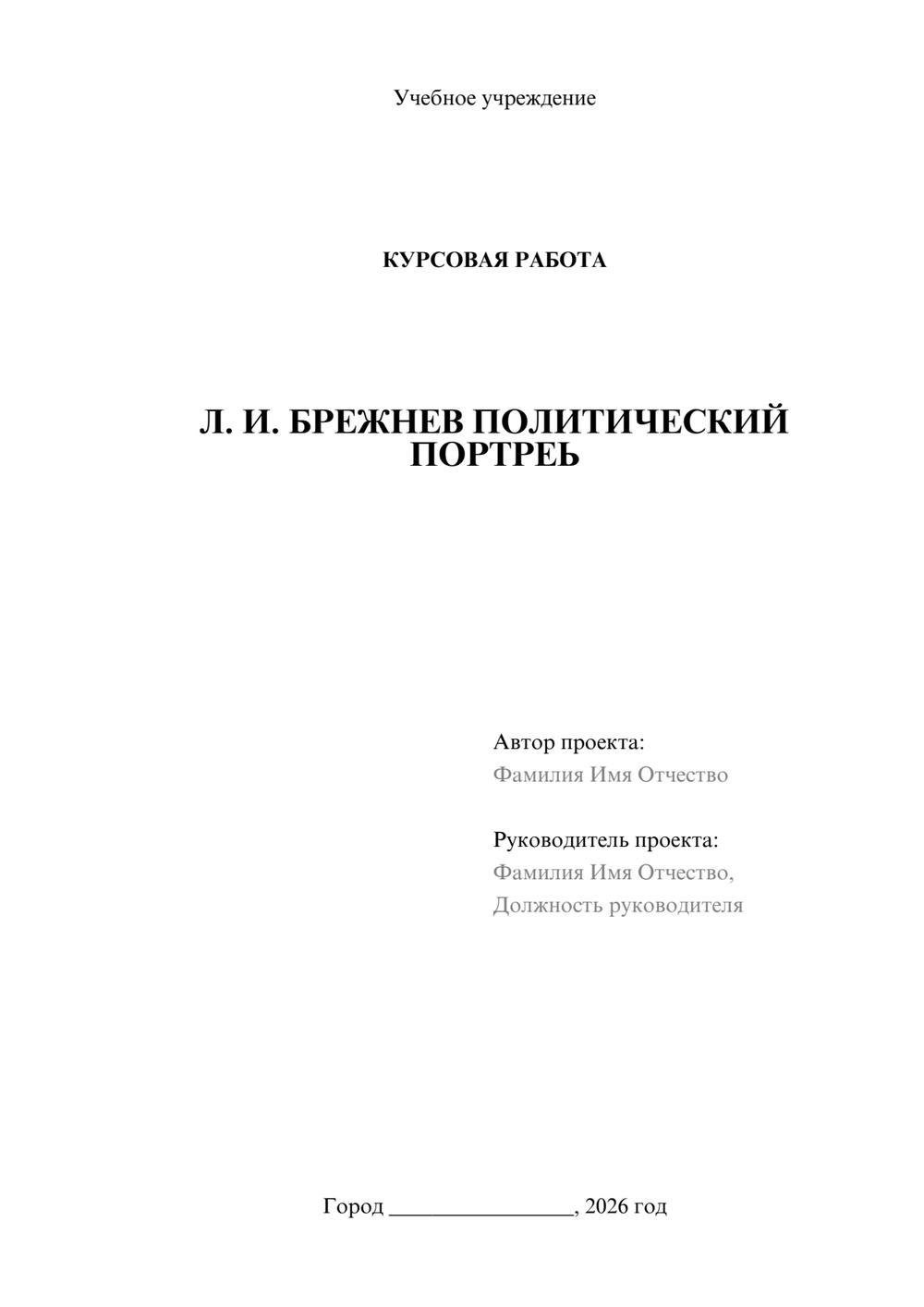 Учебное учреждение

КУРСОВАЯ РАБОТА

Л. И. БРЕЖНЕВ ПОЛИТИЧЕСКИЙ ПОРТРЕЬ

Автор проекта:
Фамилия Имя Отчество

Руководитель проекта:
Фамилия Имя Отчество,
Должность руководителя

Город ________________, 2026 год